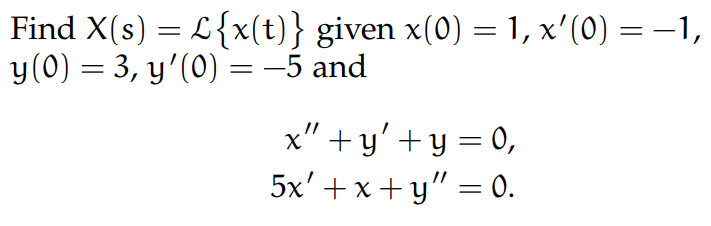 Find $X(s) = \mathcal{L}\{x(t)\}$ given $x(0) = 1$, $x'(0) = -1$, $y(0) = 3$, $y'(0) = -5$ and

$x'' + y' + y = 0,$
$5x' + x + y'' = 0.$